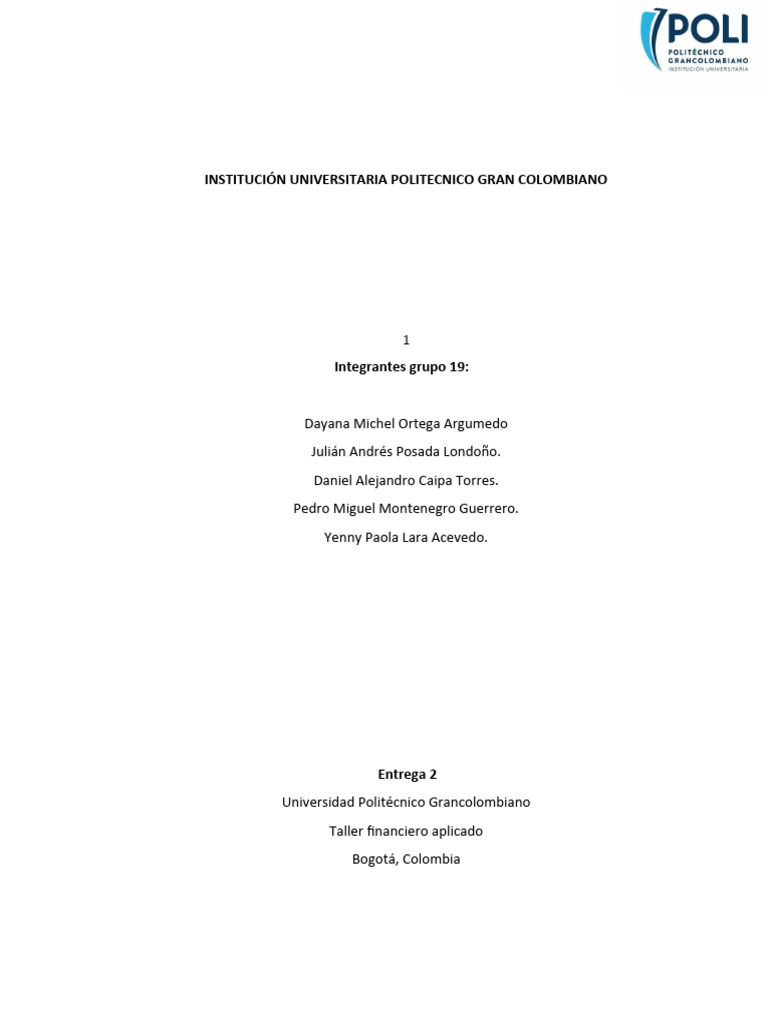 POLI
POLITÉCNICO GRANCOLOMBIANO
INSTITUCIÓN UNIVERSITARIA

INSTITUCIÓN UNIVERSITARIA POLITECNICO GRAN COLOMBIANO

1

Integrantes grupo 19:

Dayana Michel Ortega Argumedo

Julián Andrés Posada Londoño.

Daniel Alejandro Caipa Torres.

Pedro Miguel Montenegro Guerrero.

Yenny Paola Lara Acevedo.

Entrega 2

Universidad Politécnico Grancolombiano

Taller financiero aplicado

Bogotá, Colombia